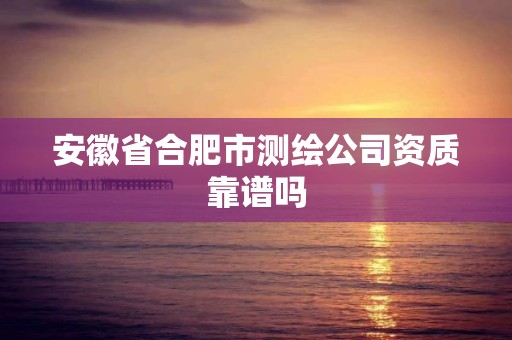 安徽省合肥市测绘公司资质靠谱吗